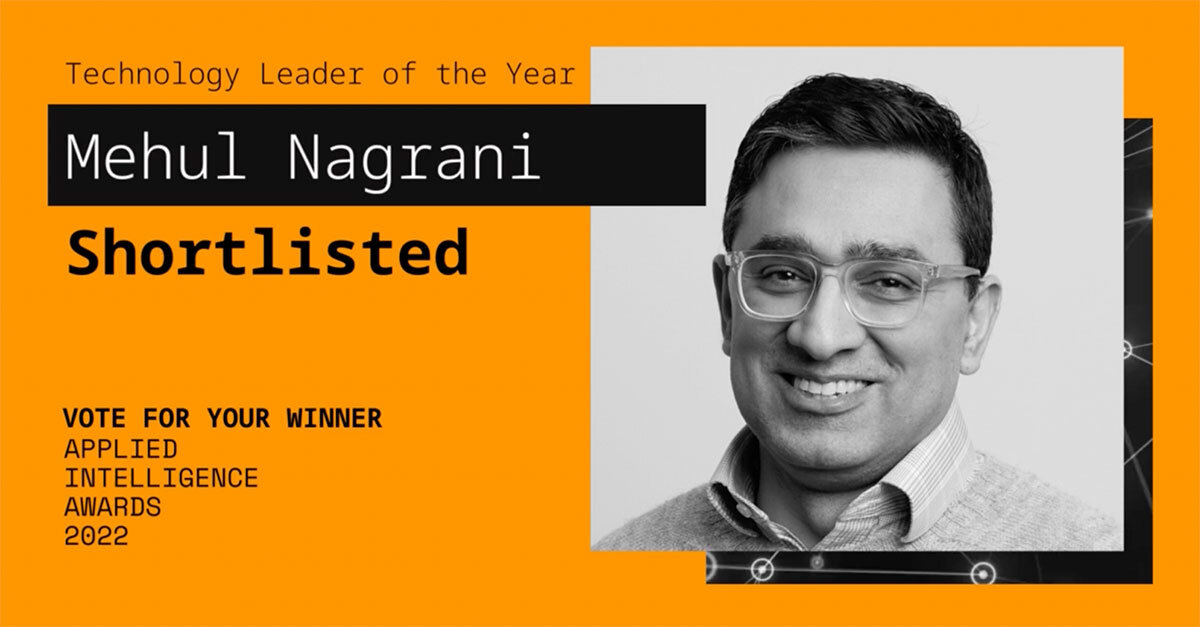 Technology Leader of the Year

Mehul Nagrani

Shortlisted

VOTE FOR YOUR WINNER
APPLIED
INTELLIGENCE
AWARDS
2022